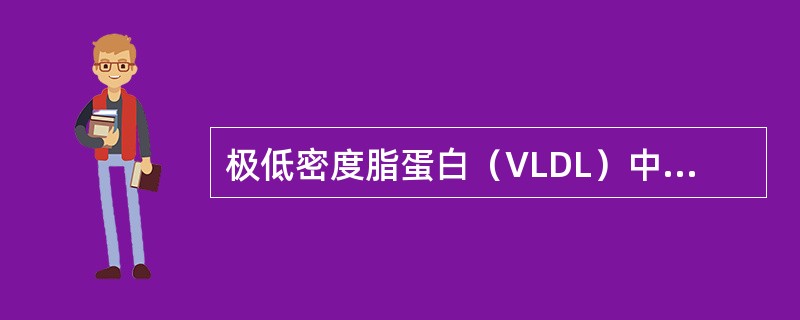 极低密度脂蛋白（VLDL）中...